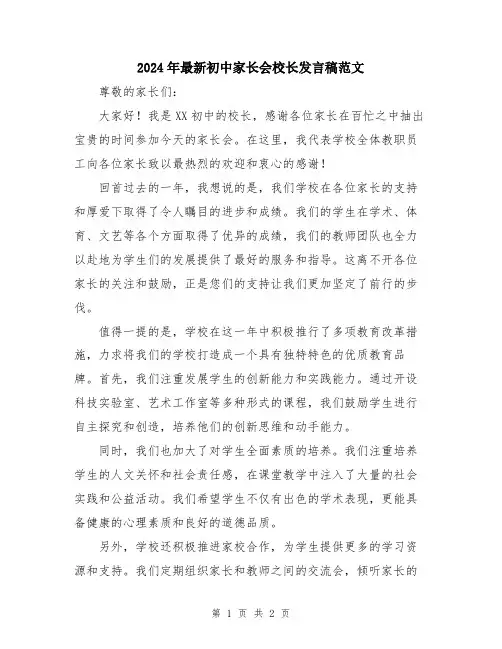 2024年最新初中家长会校长发言稿范文

尊敬的家长们:

大家好！我是XX初中的校长，感谢各位家长在百忙之中抽出宝贵的时间参加今天的家长会。在这里，我代表学校全体教职员工向各位家长致以最热烈的欢迎和衷心的感谢！

回首过去的一年，我想说的是，我们学校在各位家长的支持和厚爱下取得了令人瞩目的进步和成绩。我们的学生在学术、体育、文艺等各个方面取得了优异的成绩，我们的教师团队也全力以赴地为学生们的发展提供了最好的服务和指导。这离不开各位家长的关注和鼓励，正是您们的支持让我们更加坚定了前行的步伐。

值得一提的是，学校在这一年中积极推行了多项教育改革措施，力求将我们的学校打造成一个具有独特特色的优质教育品牌。首先，我们注重发展学生的创新能力和实践能力。通过开设科技实验室、艺术工作室等多种形式的课程，我们鼓励学生进行自主探究和创造，培养他们的创新思维和动手能力。

同时，我们也加大了对学生全面素质的培养。我们注重培养学生的人文关怀和社会责任感，在课堂教学中注入了大量的社会实践和公益活动。我们希望学生不仅有出色的学术表现，更能具备健康的心理素质和良好的道德品质。

另外，学校还积极推进家校合作，为学生提供更多的学习资源和支持。我们定期组织家长和教师之间的交流会，倾听家长的

第 1 页 共 2 页